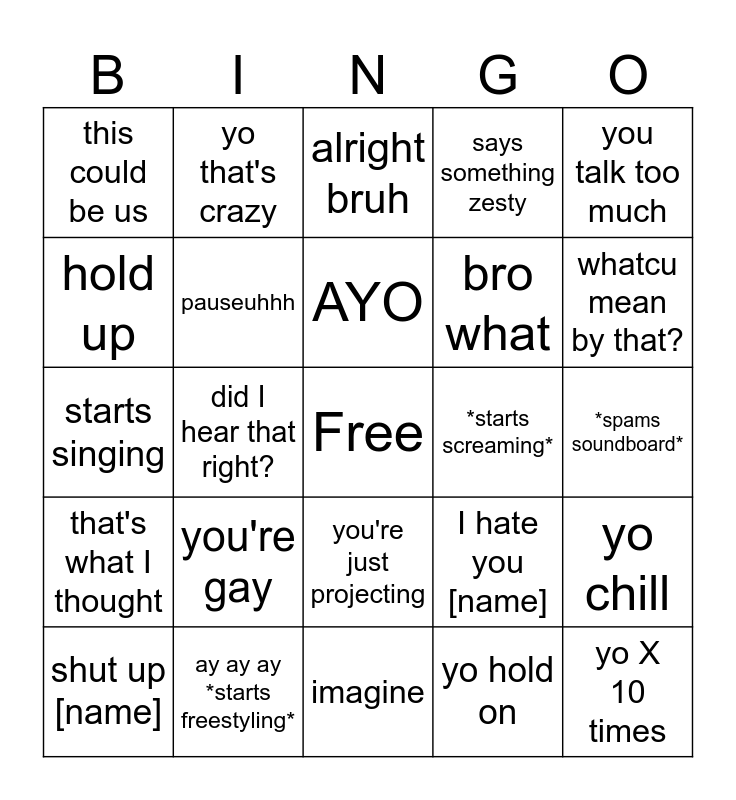 | B | I | N | G | O |
|---|---|---|---|---|
| this could be us | yo that's crazy | alright bruh | says something zesty | you talk too much |
| hold up | pauseuhhh | AYO | bro what | whatcu mean by that? |
| starts singing | did I hear that right? | Free | \*starts screaming\* | \*spams soundboard\* |
| that's what I thought | you're gay | you're just projecting | I hate you [name] | yo chill |
| shut up [name] | ay ay ay \*starts freestyling\* | imagine | yo hold on | yo X 10 times |